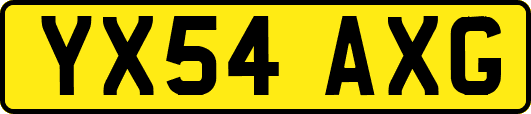 YX54 AXG